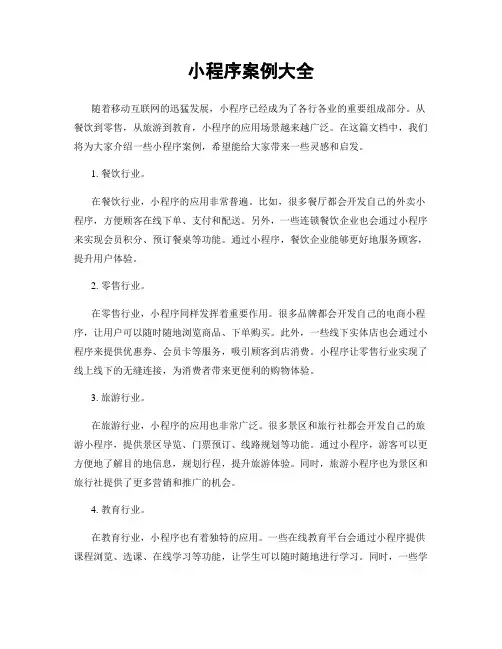 小程序案例大全

随着移动互联网的迅猛发展，小程序已经成为了各行各业的重要组成部分。从餐饮到零售，从旅游到教育，小程序的应用场景越来越广泛。在这篇文档中，我们将为大家介绍一些小程序案例，希望能给大家带来一些灵感和启发。

1. 餐饮行业。

在餐饮行业，小程序的应用非常普遍。比如，很多餐厅都会开发自己的外卖小程序，方便顾客在线下单、支付和配送。另外，一些连锁餐饮企业也会通过小程序来实现会员积分、预订餐桌等功能。通过小程序，餐饮企业能够更好地服务顾客，提升用户体验。

2. 零售行业。

在零售行业，小程序同样发挥着重要作用。很多品牌都会开发自己的电商小程序，让用户可以随时随地浏览商品、下单购买。此外，一些线下实体店也会通过小程序来提供优惠券、会员卡等服务，吸引顾客到店消费。小程序让零售行业实现了线上线下的无缝连接，为消费者带来更便利的购物体验。

3. 旅游行业。

在旅游行业，小程序的应用也非常广泛。很多景区和旅行社都会开发自己的旅游小程序，提供景区导览、门票预订、线路规划等功能。通过小程序，游客可以更方便地了解目的地信息，规划行程，提升旅游体验。同时，旅游小程序也为景区和旅行社提供了更多营销和推广的机会。

4. 教育行业。

在教育行业，小程序也有着独特的应用。一些在线教育平台会通过小程序提供课程浏览、选课、在线学习等功能，让学生可以随时随地进行学习。同时，一些学